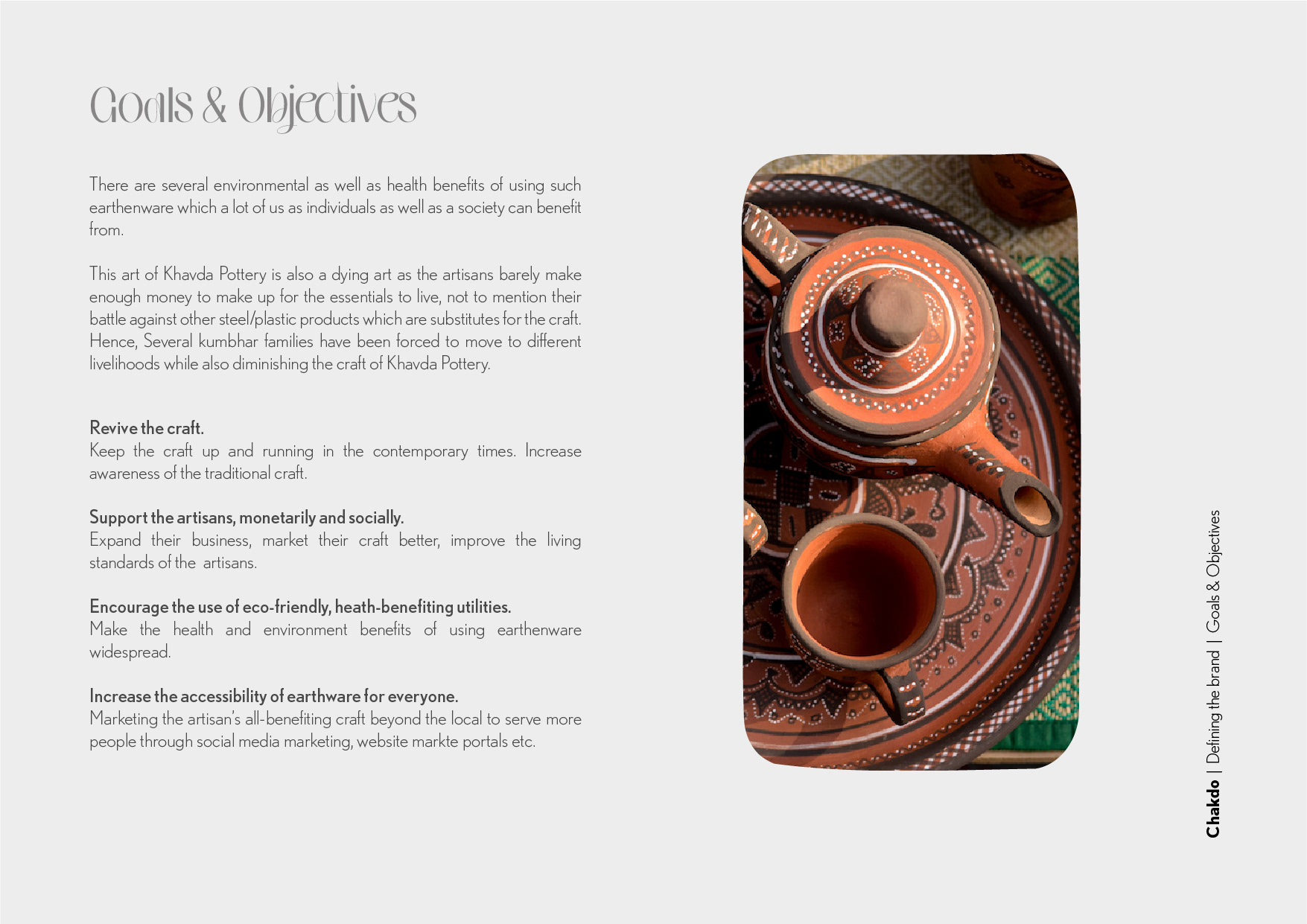 Goals & Objectives

There are several environmental as well as health benefits of using such earthenware which a lot of us as individuals as well as a society can benefit from.

This art of Khavda Pottery is also a dying art as the artisans barely make enough money to make up for the essentials to live, not to mention their battle against other steel/plastic products which are substitutes for the craft. Hence, Several kumbhar families have been forced to move to different livelihoods while also diminishing the craft of Khavda Pottery.

Revive the craft.
Keep the craft up and running in the contemporary times. Increase awareness of the traditional craft.

Support the artisans, monetarily and socially.
Expand their business, market their craft better, improve the living standards of the artisans.

Encourage the use of eco-friendly, heath-benefiting utilities.
Make the health and environment benefits of using earthenware widespread.

Increase the accessibility of earthware for everyone.
Marketing the artisan's all-benefiting craft beyond the local to serve more people through social media marketing, website markte portals etc.

Chakdo | Defining the brand | Goals & Objectives